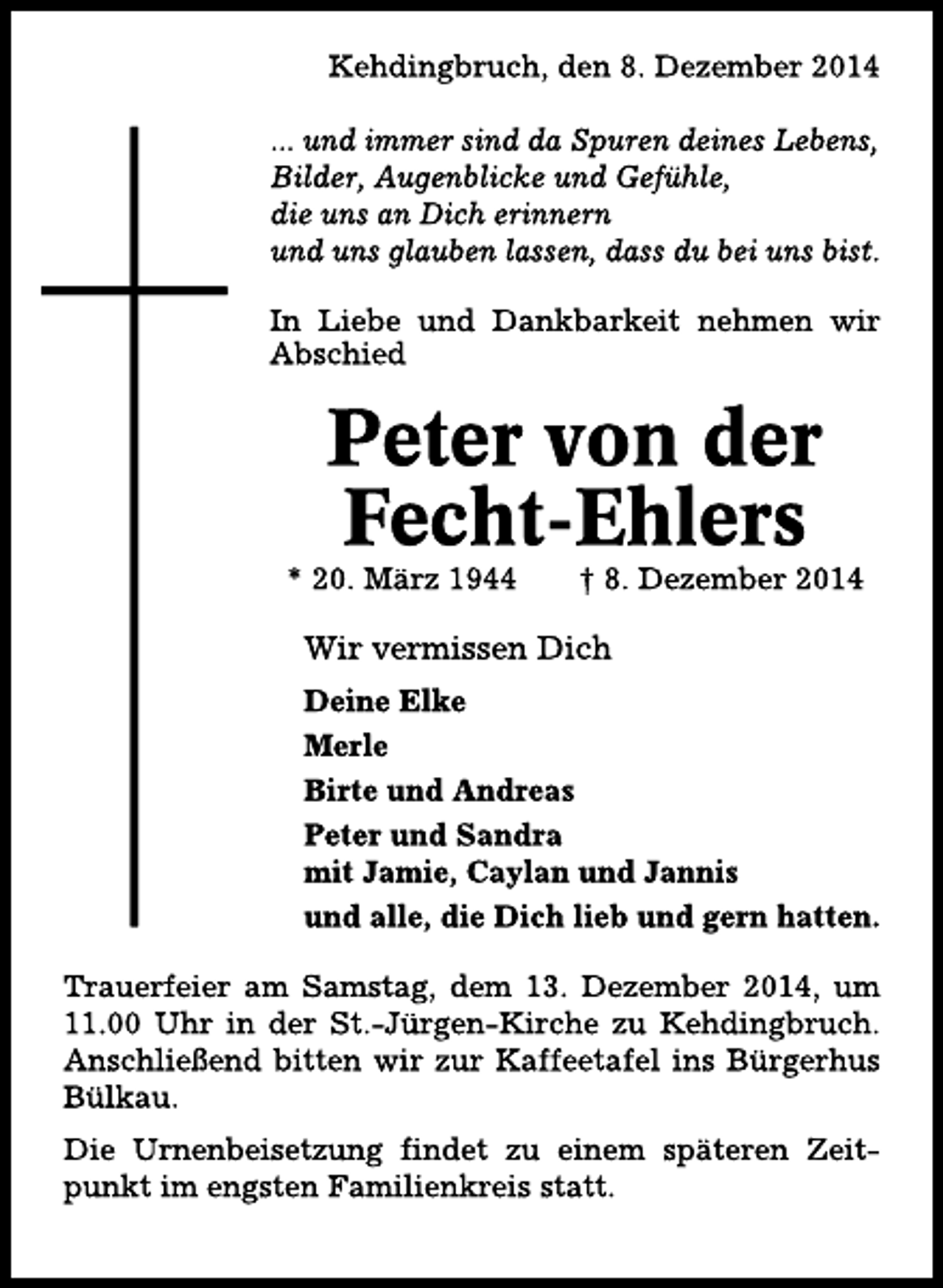 Kehdingbruch, den 8. Dezember 2014

... und immer sind da Spuren deines Lebens,
Bilder, Augenblicke und Gefühle,
die uns an Dich erinnern
und uns glauben lassen, dass du bei uns bist.

In Liebe und Dankbarkeit nehmen wir Abschied

Peter von der
Fecht-Ehlers

* 20. März 1944 † 8. Dezember 2014

Wir vermissen Dich

Deine Elke

Merle

Birte und Andreas

Peter und Sandra
mit Jamie, Caylan und Jannis

und alle, die Dich lieb und gern hatten.

Trauerfeier am Samstag, dem 13. Dezember 2014, um 11.00 Uhr in der St.-Jürgen-Kirche zu Kehdingbruch. Anschließend bitten wir zur Kaffeetafel ins Bürgerhus Bülkau.

Die Urnenbeisetzung findet zu einem späteren Zeitpunkt im engsten Familienkreis statt.